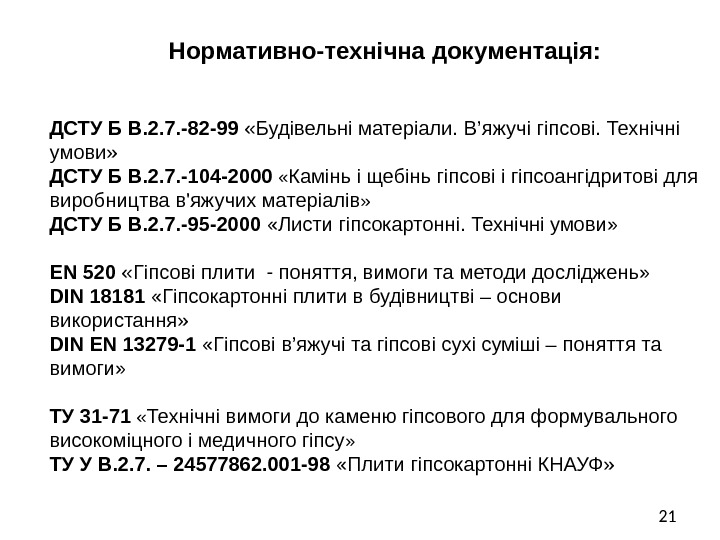 Нормативно-технічна документація:

ДСТУ Б В.2.7.-82-99 «Будівельні матеріали. В’яжучі гіпсові. Технічні умови»
ДСТУ Б В.2.7.-104-2000 «Камінь і щебінь гіпсові і гіпсоангідритові для виробництва в'яжучих матеріалів»
ДСТУ Б В.2.7.-95-2000 «Листи гіпсокартонні. Технічні умови»

EN 520 «Гіпсові плити - поняття, вимоги та методи досліджень»
DIN 18181 «Гіпсокартонні плити в будівництві – основи використання»
DIN EN 13279-1 «Гіпсові в’яжучі та гіпсові сухі суміші – поняття та вимоги»

ТУ 31-71 «Технічні вимоги до каменю гіпсового для формувального високоміцного і медичного гіпсу»
ТУ У В.2.7. – 24577862.001-98 «Плити гіпсокартонні КНАУФ»

21